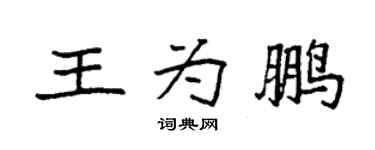 王为鹏

词典网